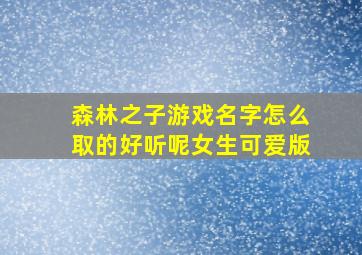 森林之子游戏名字怎么取的好听呢女生可爱版